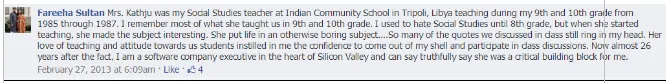 Fareeha Sultan Mrs. Kathju was my Social Studies teacher at Indian Community School in Tripoli, Libya teaching during my 9th and 10th grade from 1985 through 1987. I remember most of what she taught us in 9th and 10th grade. I used to hate Social Studies until 8th grade, but when she started teaching, she made the subject interesting. She put life in an otherwise boring subject....So many of the quotes we discussed in class still ring in my head. Her love of teaching and attitude towards us students instilled in me the confidence to come out of my shell and participate in class discussions. Now almost 26 years after the fact, I am a software company executive in the heart of Silicon Valley and can say truthfully say she was a critical building block for me.
February 27, 2013 at 6:09am · Like · 4